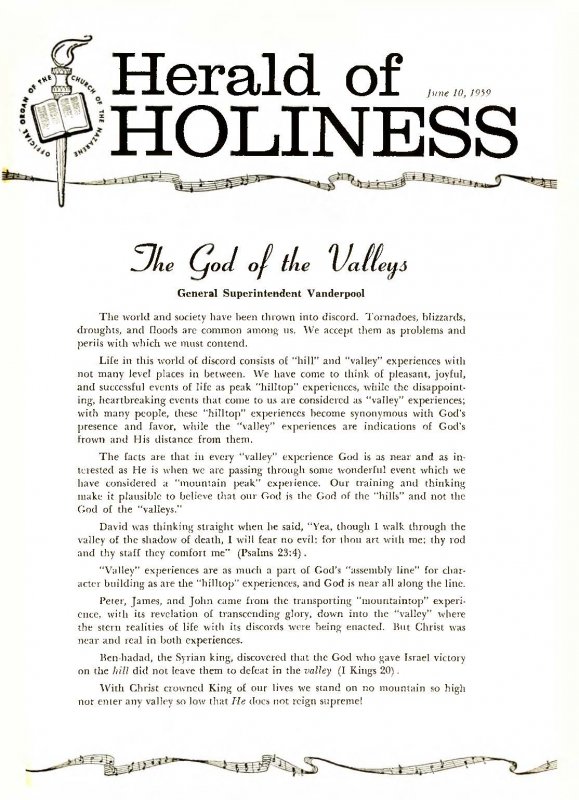 OFFICIAL ORGAN OF THE CHURCH OF THE NAZARENE

Herald of HOLINESS

June 10, 1959

The God of the Valleys

General Superintendent Vanderpool

The world and society have been thrown into discord. Tornadoes, blizzards, droughts, and floods are common among us. We accept them as problems and perils with which we must contend.

Life in this world of discord consists of "hill" and "valley" experiences with not many level places in between. We have come to think of pleasant, joyful, and successful events of life as peak "hilltop" experiences, while the disappointing, heartbreaking events that come to us are considered as "valley" experiences; with many people, these "hilltop" experiences become synonymous with God's presence and favor, while the "valley" experiences are indications of God's frown and His distance from them.

The facts are that in every "valley" experience God is as near and as interested as He is when we are passing through some wonderful event which we have considered a "mountain peak" experience. Our training and thinking make it plausible to believe that our God is the God of the "hills" and not the God of the "valleys."

David was thinking straight when he said, "Yea, though I walk through the valley of the shadow of death, I will fear no evil: for thou art with me; thy rod and thy staff they comfort me" (Psalms 23:4).

"Valley" experiences are as much a part of God's "assembly line" for character building as are the "hilltop" experiences, and God is near all along the line.

Peter, James, and John came from the transporting "mountaintop" experience, with its revelation of transcending glory, down into the "valley" where the stern realities of life with its discords were being enacted. But Christ was near and real in both experiences.

Ben-hadad, the Syrian king, discovered that the God who gave Israel victory on the hill did not leave them to defeat in the valley (I Kings 20).

With Christ crowned King of our lives we stand on no mountain so high nor enter any valley so low that He does not reign supreme!